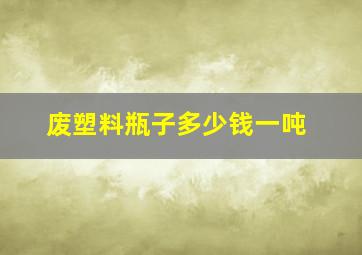 废塑料瓶子多少钱一吨